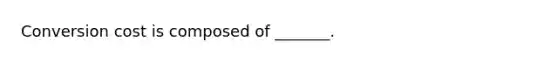 Conversion cost is composed of _______.